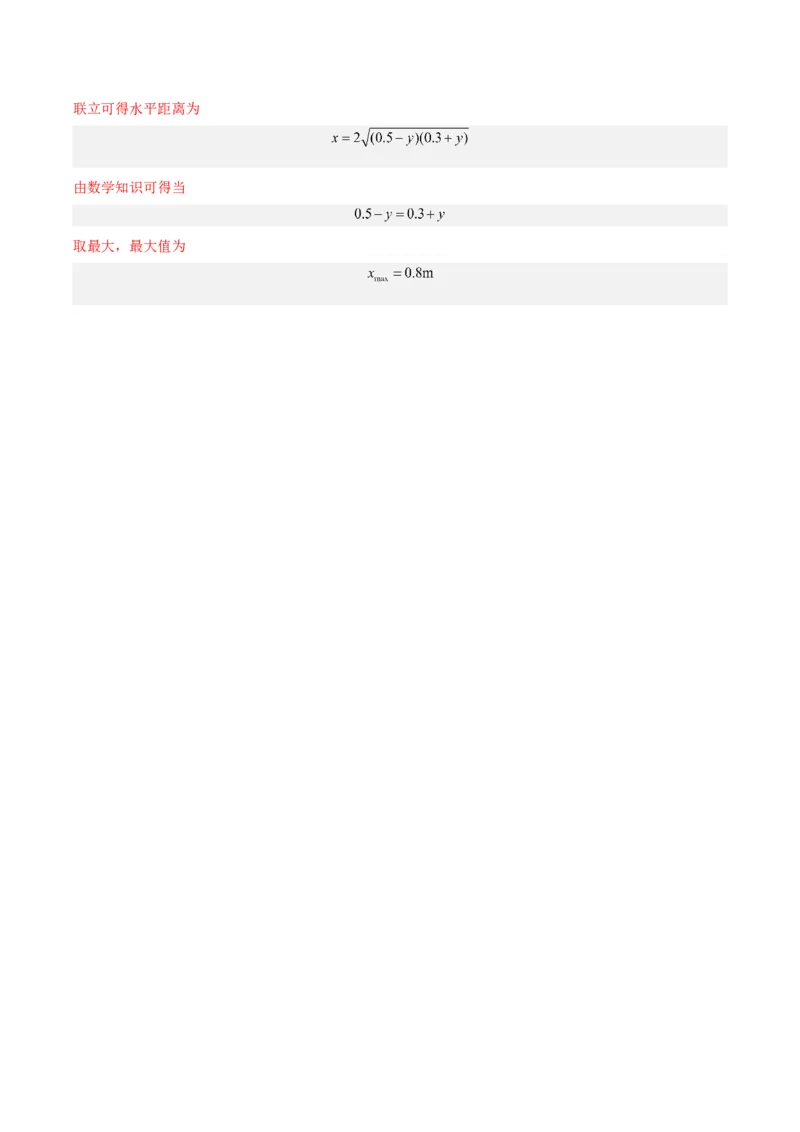 联立可得水平距离为

$x=2\sqrt{(0.5-y)(0.3+y)}$

由数学知识可得当

$0.5-y=0.3+y$

取最大，最大值为

$x_{\max}=0.8\text{m}$